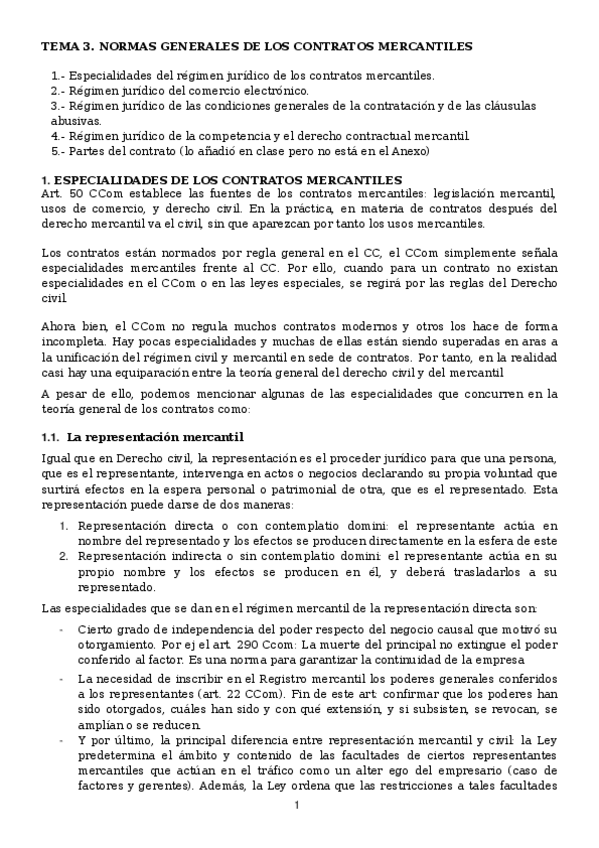 TEMA 3. NORMAS GENERALES DE LOS CONTRATOS MERCANTILES

1.- Especialidades del régimen jurídico de los contratos mercantiles.
2.- Régimen jurídico del comercio electrónico.
3.- Régimen jurídico de las condiciones generales de la contratación y de las cláusulas abusivas.
4.- Régimen jurídico de la competencia y el derecho contractual mercantil.
5.- Partes del contrato (lo añadió en clase pero no está en el Anexo)

1. ESPECIALIDADES DE LOS CONTRATOS MERCANTILES
Art. 50 CCom establece las fuentes de los contratos mercantiles: legislación mercantil, usos de comercio, y derecho civil. En la práctica, en materia de contratos después del derecho mercantil va el civil, sin que aparezcan por tanto los usos mercantiles.

Los contratos están normados por regla general en el CC, el CCom simplemente señala especialidades mercantiles frente al CC. Por ello, cuando para un contrato no existan especialidades en el CCom o en las leyes especiales, se regirá por las reglas del Derecho civil.

Ahora bien, el CCom no regula muchos contratos modernos y otros los hace de forma incompleta. Hay pocas especialidades y muchas de ellas están siendo superadas en aras a la unificación del régimen civil y mercantil en sede de contratos. Por tanto, en la realidad casi hay una equiparación entre la teoría general del derecho civil y del mercantil

A pesar de ello, podemos mencionar algunas de las especialidades que concurren en la teoría general de los contratos como:

1.1. La representación mercantil

Igual que en Derecho civil, la representación es el proceder jurídico para que una persona, que es el representante, intervenga en actos o negocios declarando su propia voluntad que surtirá efectos en la espera personal o patrimonial de otra, que es el representado. Esta representación puede darse de dos maneras:

1. Representación directa o con contemplatio domini: el representante actúa en nombre del representado y los efectos se producen directamente en la esfera de este
2. Representación indirecta o sin contemplatio domini: el representante actúa en su propio nombre y los efectos se producen en él, y deberá trasladarlos a su representado.

Las especialidades que se dan en el régimen mercantil de la representación directa son:

- Cierto grado de independencia del poder respecto del negocio causal que motivó su otorgamiento. Por ej el art. 290 Ccom: La muerte del principal no extingue el poder conferido al factor. Es una norma para garantizar la continuidad de la empresa
- La necesidad de inscribir en el Registro mercantil los poderes generales conferidos a los representantes (art. 22 CCom). Fin de este art: confirmar que los poderes han sido otorgados, cuáles han sido y con qué extensión, y si subsisten, se revocan, se amplían o se reducen.
- Y por último, la principal diferencia entre representación mercantil y civil: la Ley predetermina el ámbito y contenido de las facultades de ciertos representantes mercantiles que actúan en el tráfico como un alter ego del empresario (caso de factores y gerentes). Además, la Ley ordena que las restricciones a tales facultades

1